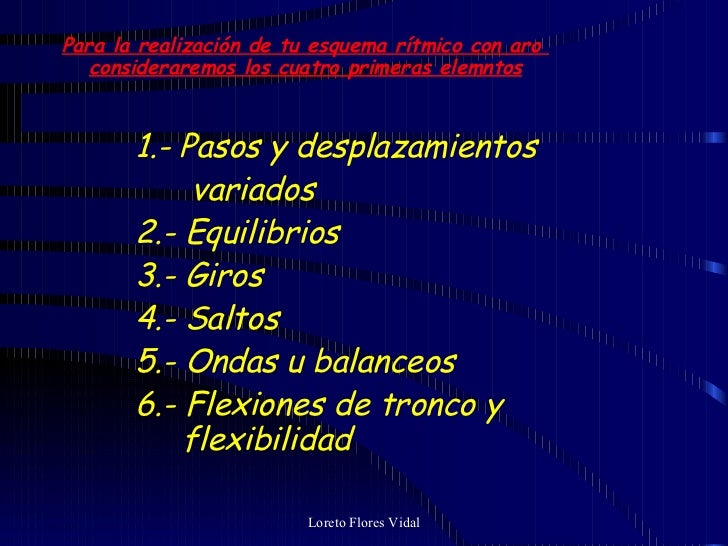 Para la realización de tu esquema rítmico con aro consideraremos los cuatro primeras elemntos

1.- Pasos y desplazamientos variados
2.- Equilibrios
3.- Giros
4.- Saltos
5.- Ondas u balanceos
6.- Flexiones de tronco y flexibilidad

Loreto Flores Vidal